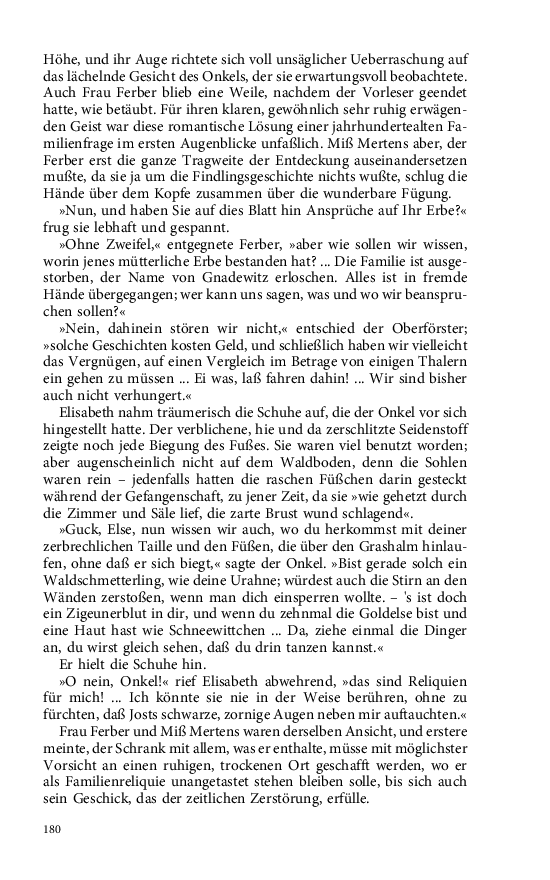 Höhe, und ihr Auge richtete sich voll unsäglicher Ueberraschung auf das lächelnde Gesicht des Onkels, der sie erwartungsvoll beobachtete. Auch Frau Ferber blieb eine Weile, nachdem der Vorleser geendet hatte, wie betäubt. Für ihren klaren, gewöhnlich sehr ruhig erwägenden Geist war diese romantische Lösung einer jahrhundertealten Familienfrage im ersten Augenblicke unfaßlich. Miß Mertens aber, der Ferber erst die ganze Tragweite der Entdeckung auseinandersetzen mußte, da sie ja um die Findlingsgeschichte nichts wußte, schlug die Hände über dem Kopfe zusammen über die wunderbare Fügung.

»Nun, und haben Sie auf dies Blatt hin Ansprüche auf Ihr Erbe?« frug sie lebhaft und gespannt.

»Ohne Zweifel,« entgegnete Ferber, »aber wie sollen wir wissen, worin jenes mütterliche Erbe bestanden hat? ... Die Familie ist ausgestorben, der Name von Gnadewitz erloschen. Alles ist in fremde Hände übergegangen; wer kann uns sagen, was und wo wir beanspruchen sollen?«

»Nein, dahinein stören wir nicht,« entschied der Oberförster; »solche Geschichten kosten Geld, und schließlich haben wir vielleicht das Vergnügen, auf einen Vergleich im Betrage von einigen Thalern ein gehen zu müssen ... Ei was, laß fahren dahin! ... Wir sind bisher auch nicht verhungert.«

Elisabeth nahm träumerisch die Schuhe auf, die der Onkel vor sich hingestellt hatte. Der verblichene, hie und da zerschlitzte Seidenstoff zeigte noch jede Biegung des Fußes. Sie waren viel benutzt worden; aber augenscheinlich nicht auf dem Waldboden, denn die Sohlen waren rein – jedenfalls hatten die raschen Füßchen darin gesteckt während der Gefangenschaft, zu jener Zeit, da sie »wie gehetzt durch die Zimmer und Säle lief, die zarte Brust wund schlagend«.

»Guck, Else, nun wissen wir auch, wo du herkommst mit deiner zerbrechlichen Taille und den Füßen, die über den Grashalm hinlaufen, ohne daß er sich biegt,« sagte der Onkel. »Bist gerade solch ein Waldschmetterling, wie deine Urahne; würdest auch die Stirn an den Wänden zerstoßen, wenn man dich einsperren wollte. – 's ist doch ein Zigeunerblut in dir, und wenn du zehnmal die Goldelse bist und eine Haut hast wie Schneewittchen ... Da, ziehe einmal die Dinger an, du wirst gleich sehen, daß du drin tanzen kannst.«

Er hielt die Schuhe hin.

»O nein, Onkel!« rief Elisabeth abwehrend, »das sind Reliquien für mich! ... Ich könnte sie nie in der Weise berühren, ohne zu fürchten, daß Josts schwarze, zornige Augen neben mir auftauchten.«

Frau Ferber und Miß Mertens waren derselben Ansicht, und erstere meinte, der Schrank mit allem, was er enthalte, müsse mit möglichster Vorsicht an einen ruhigen, trockenen Ort geschafft werden, wo er als Familienreliquie unangetastet stehen bleiben solle, bis sich auch sein Geschick, das der zeitlichen Zerstörung, erfülle.

180